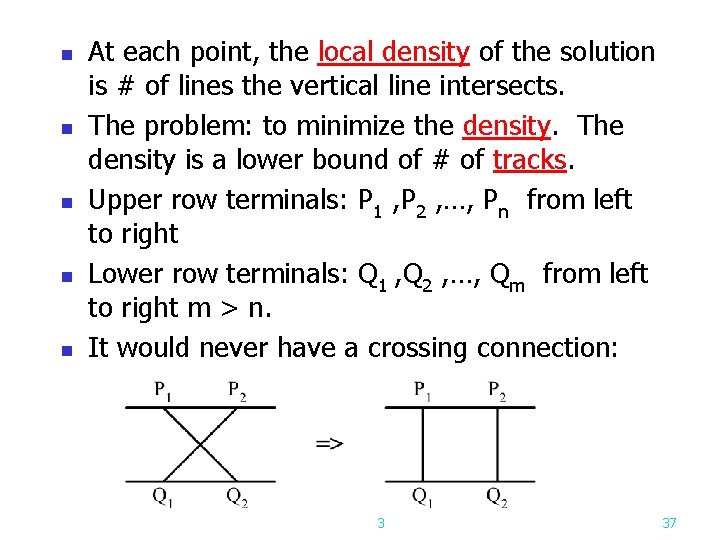 - At each point, the local density of the solution is # of lines the vertical line intersects.
- The problem: to minimize the density. The density is a lower bound of # of tracks.
- Upper row terminals: $P_1$ ,$P_2$ ,…, $P_n$ from left to right
- Lower row terminals: $Q_1$ ,$Q_2$ ,…, $Q_m$ from left to right m > n.
- It would never have a crossing connection:

$P_1$ $P_2$

$Q_1$ $Q_2$

=>

$P_1$ $P_2$

$Q_1$ $Q_2$

3

37